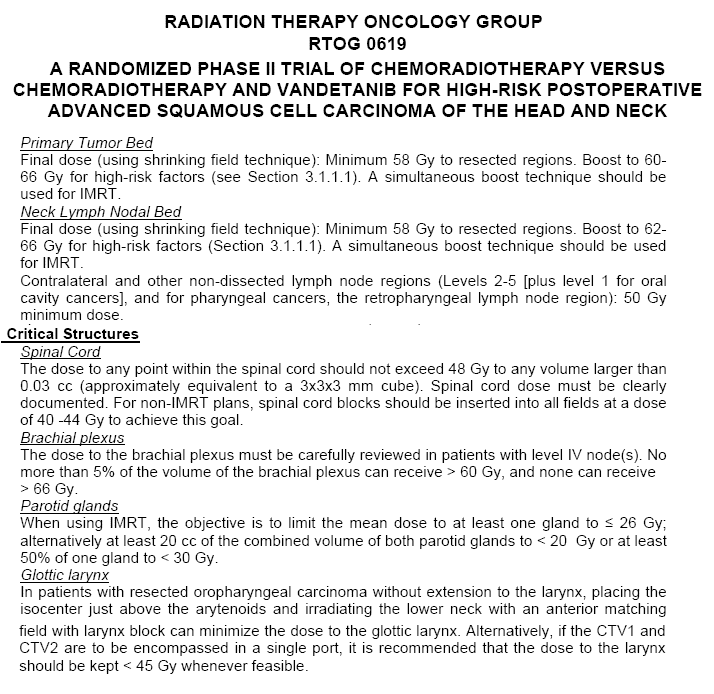 RADIATION THERAPY ONCOLOGY GROUP
RTOG 0619
A RANDOMIZED PHASE II TRIAL OF CHEMORADIOTHERAPY VERSUS CHEMORADIOTHERAPY AND VANDETANIB FOR HIGH-RISK POSTOPERATIVE ADVANCED SQUAMOUS CELL CARCINOMA OF THE HEAD AND NECK

Primary Tumor Bed
Final dose (using shrinking field technique): Minimum 58 Gy to resected regions. Boost to 60-66 Gy for high-risk factors (see Section 3.1.1.1). A simultaneous boost technique should be used for IMRT.
Neck Lymph Nodal Bed
Final dose (using shrinking field technique): Minimum 58 Gy to resected regions. Boost to 62-66 Gy for high-risk factors (Section 3.1.1.1). A simultaneous boost technique should be used for IMRT.
Contralateral and other non-dissected lymph node regions (Levels 2-5 [plus level 1 for oral cavity cancers], and for pharyngeal cancers, the retropharyngeal lymph node region): 50 Gy minimum dose.
Critical Structures
Spinal Cord
The dose to any point within the spinal cord should not exceed 48 Gy to any volume larger than 0.03 cc (approximately equivalent to a 3x3x3 mm cube). Spinal cord dose must be clearly documented. For non-IMRT plans, spinal cord blocks should be inserted into all fields at a dose of 40 -44 Gy to achieve this goal.
Brachial plexus
The dose to the brachial plexus must be carefully reviewed in patients with level IV node(s). No more than 5% of the volume of the brachial plexus can receive > 60 Gy, and none can receive > 66 Gy.
Parotid glands
When using IMRT, the objective is to limit the mean dose to at least one gland to ≤ 26 Gy; alternatively at least 20 cc of the combined volume of both parotid glands to < 20 Gy or at least 50% of one gland to < 30 Gy.
Glottic larynx
In patients with resected oropharyngeal carcinoma without extension to the larynx, placing the isocenter just above the arytenoids and irradiating the lower neck with an anterior matching field with larynx block can minimize the dose to the glottic larynx. Alternatively, if the CTV1 and CTV2 are to be encompassed in a single port, it is recommended that the dose to the larynx should be kept < 45 Gy whenever feasible.